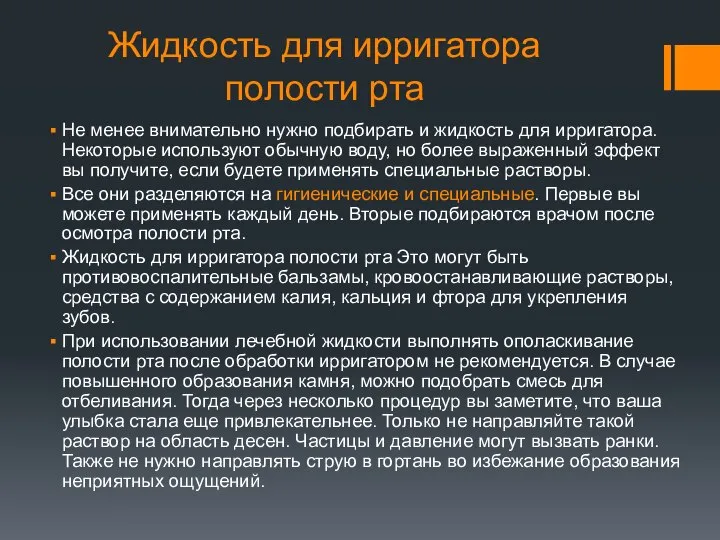 Жидкость для ирригатора полости рта

▪ Не менее внимательно нужно подбирать и жидкость для ирригатора. Некоторые используют обычную воду, но более выраженный эффект вы получите, если будете применять специальные растворы.

▪ Все они разделяются на гигиенические и специальные. Первые вы можете применять каждый день. Вторые подбираются врачом после осмотра полости рта.

▪ Жидкость для ирригатора полости рта Это могут быть противовоспалительные бальзамы, кровоостанавливающие растворы, средства с содержанием калия, кальция и фтора для укрепления зубов.

▪ При использовании лечебной жидкости выполнять ополаскивание полости рта после обработки ирригатором не рекомендуется. В случае повышенного образования камня, можно подобрать смесь для отбеливания. Тогда через несколько процедур вы заметите, что ваша улыбка стала еще привлекательнее. Только не направляйте такой раствор на область десен. Частицы и давление могут вызвать ранки. Также не нужно направлять струю в гортань во избежание образования неприятных ощущений.